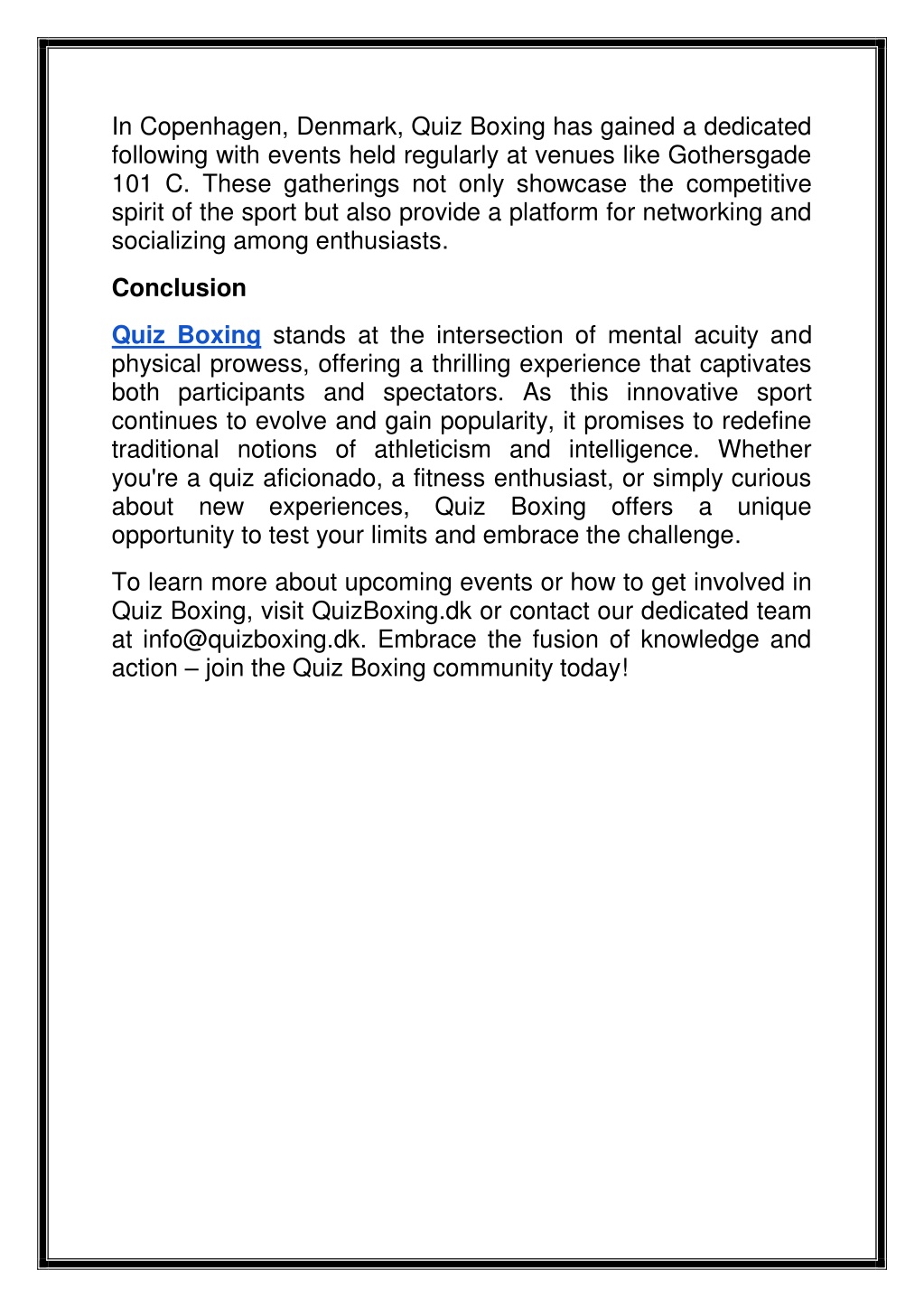 In Copenhagen, Denmark, Quiz Boxing has gained a dedicated following with events held regularly at venues like Gothersgade 101 C. These gatherings not only showcase the competitive spirit of the sport but also provide a platform for networking and socializing among enthusiasts.

Conclusion

Quiz Boxing stands at the intersection of mental acuity and physical prowess, offering a thrilling experience that captivates both participants and spectators. As this innovative sport continues to evolve and gain popularity, it promises to redefine traditional notions of athleticism and intelligence. Whether you're a quiz aficionado, a fitness enthusiast, or simply curious about new experiences, Quiz Boxing offers a unique opportunity to test your limits and embrace the challenge.

To learn more about upcoming events or how to get involved in Quiz Boxing, visit QuizBoxing.dk or contact our dedicated team at info@quizboxing.dk. Embrace the fusion of knowledge and action – join the Quiz Boxing community today!